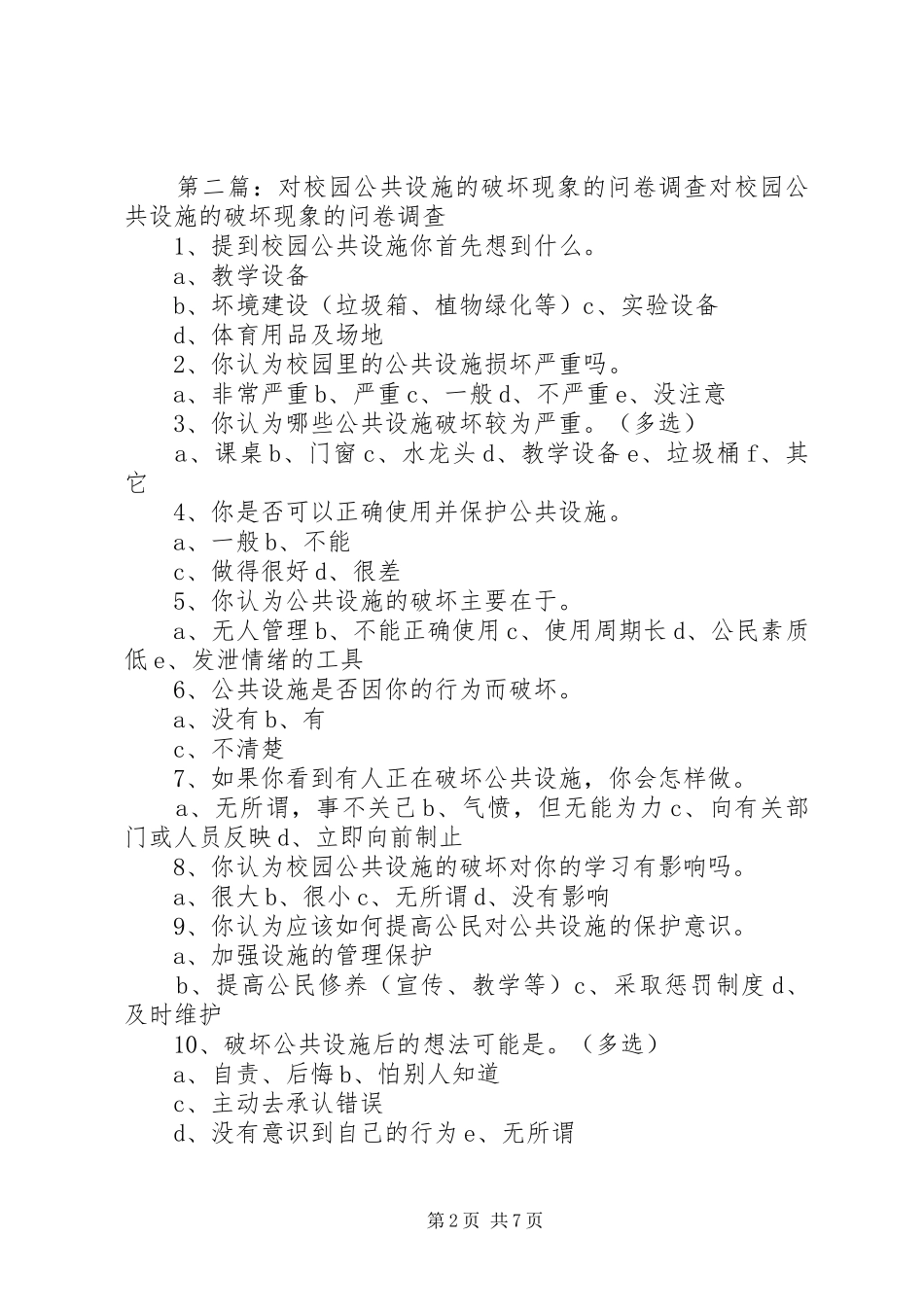 第二篇：对校园公共设施的破坏现象的问卷调查对校园公共设施的破坏现象的问卷调查

1、提到校园公共设施你首先想到什么。

a、教学设备

b、坏境建设（垃圾箱、植物绿化等）c、实验设备

d、体育用品及场地

2、你认为校园里的公共设施损坏严重吗。

a、非常严重b、严重c、一般d、不严重e、没注意

3、你认为哪些公共设施破坏较为严重。（多选）

a、课桌b、门窗c、水龙头d、教学设备e、垃圾桶f、其它

4、你是否可以正确使用并保护公共设施。

a、一般b、不能

c、做得很好d、很差

5、你认为公共设施的破坏主要在于。

a、无人管理b、不能正确使用c、使用周期长d、公民素质低e、发泄情绪的工具

6、公共设施是否因你的行为而破坏。

a、没有b、有

c、不清楚

7、如果你看到有人正在破坏公共设施，你会怎样做。

a、无所谓，事不关己b、气愤，但无能为力c、向有关部门或人员反映d、立即向前制止

8、你认为校园公共设施的破坏对你的学习有影响吗。

a、很大b、很小c、无所谓d、没有影响

9、你认为应该如何提高公民对公共设施的保护意识。

a、加强设施的管理保护

b、提高公民修养（宣传、教学等）c、采取惩罚制度d、及时维护

10、破坏公共设施后的想法可能是。（多选）

a、自责、后悔b、怕别人知道

c、主动去承认错误

d、没有意识到自己的行为e、无所谓

第2页 共7页